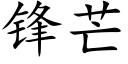 锋芒